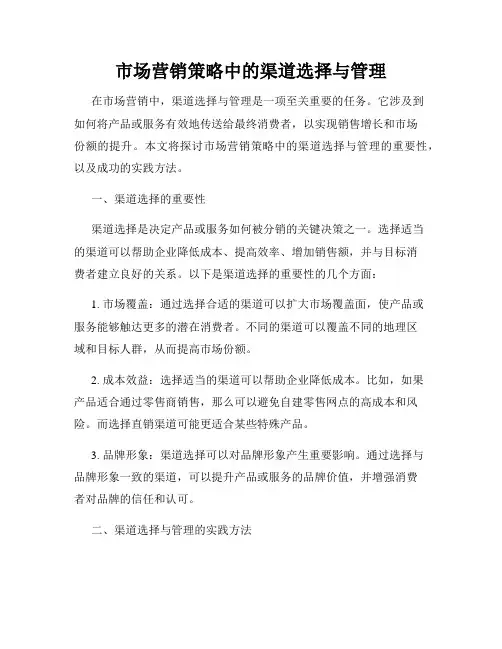 市场营销策略中的渠道选择与管理

在市场营销中，渠道选择与管理是一项至关重要的任务。它涉及到如何将产品或服务有效地传送给最终消费者，以实现销售增长和市场份额的提升。本文将探讨市场营销策略中的渠道选择与管理的重要性，以及成功的实践方法。

一、渠道选择的重要性

渠道选择是决定产品或服务如何被分销的关键决策之一。选择适当的渠道可以帮助企业降低成本、提高效率、增加销售额，并与目标消费者建立良好的关系。以下是渠道选择的重要性的几个方面：

1. 市场覆盖：通过选择合适的渠道可以扩大市场覆盖面，使产品或服务能够触达更多的潜在消费者。不同的渠道可以覆盖不同的地理区域和目标人群，从而提高市场份额。

2. 成本效益：选择适当的渠道可以帮助企业降低成本。比如，如果产品适合通过零售商销售，那么可以避免自建零售网点的高成本和风险。而选择直销渠道可能更适合某些特殊产品。

3. 品牌形象：渠道选择可以对品牌形象产生重要影响。通过选择与品牌形象一致的渠道，可以提升产品或服务的品牌价值，并增强消费者对品牌的信任和认可。

二、渠道选择与管理的实践方法